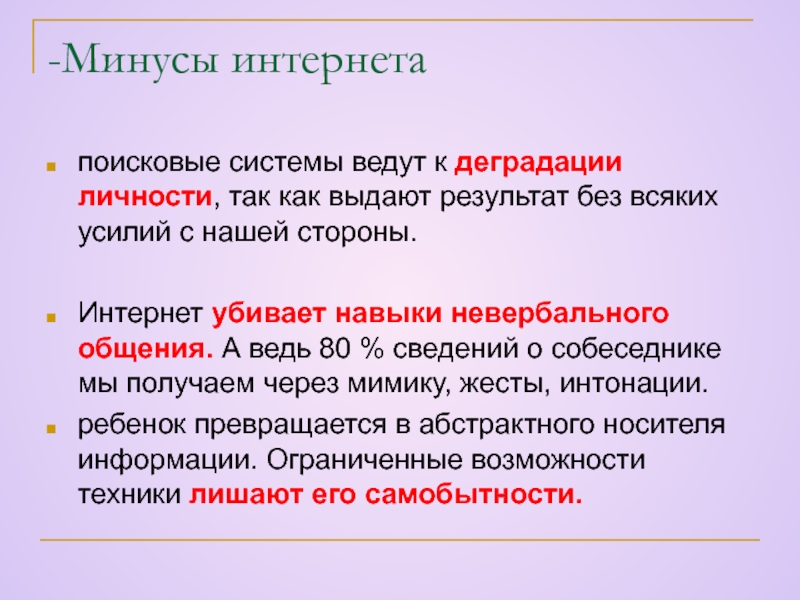 -Минусы интернета

поисковые системы ведут к деградации личности, так как выдают результат без всяких усилий с нашей стороны.

Интернет убивает навыки невербального общения. А ведь 80 % сведений о собеседнике мы получаем через мимику, жесты, интонации.

ребенок превращается в абстрактного носителя информации. Ограниченные возможности техники лишают его самобытности.